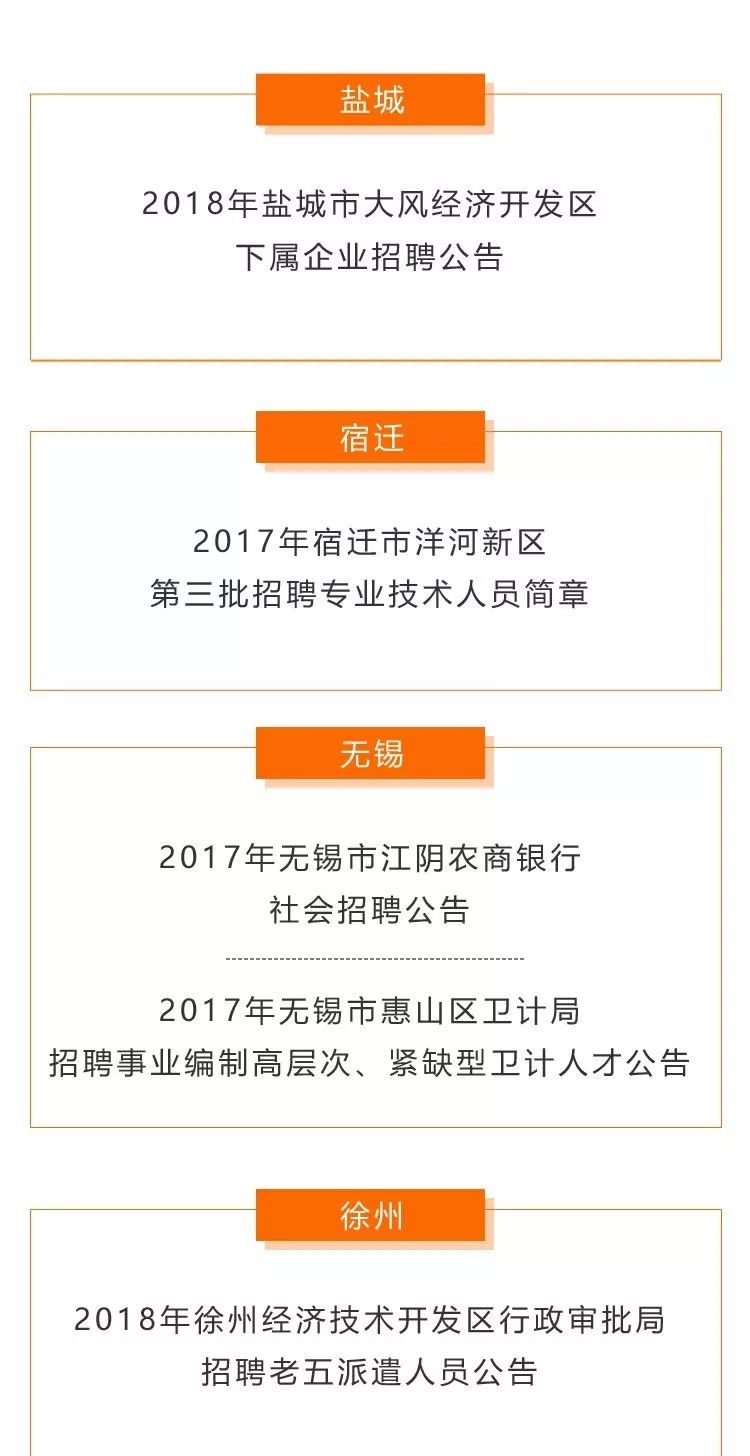 盐城

2018年盐城市大风经济开发区
下属企业招聘公告

宿迁

2017年宿迁市洋河新区
第三批招聘专业技术人员简章

无锡

2017年无锡市江阴农商银行
社会招聘公告

2017年无锡市惠山区卫计局
招聘事业编制高层次、紧缺型卫计人才公告

徐州

2018年徐州经济技术开发区行政审批局
招聘老五派遣人员公告